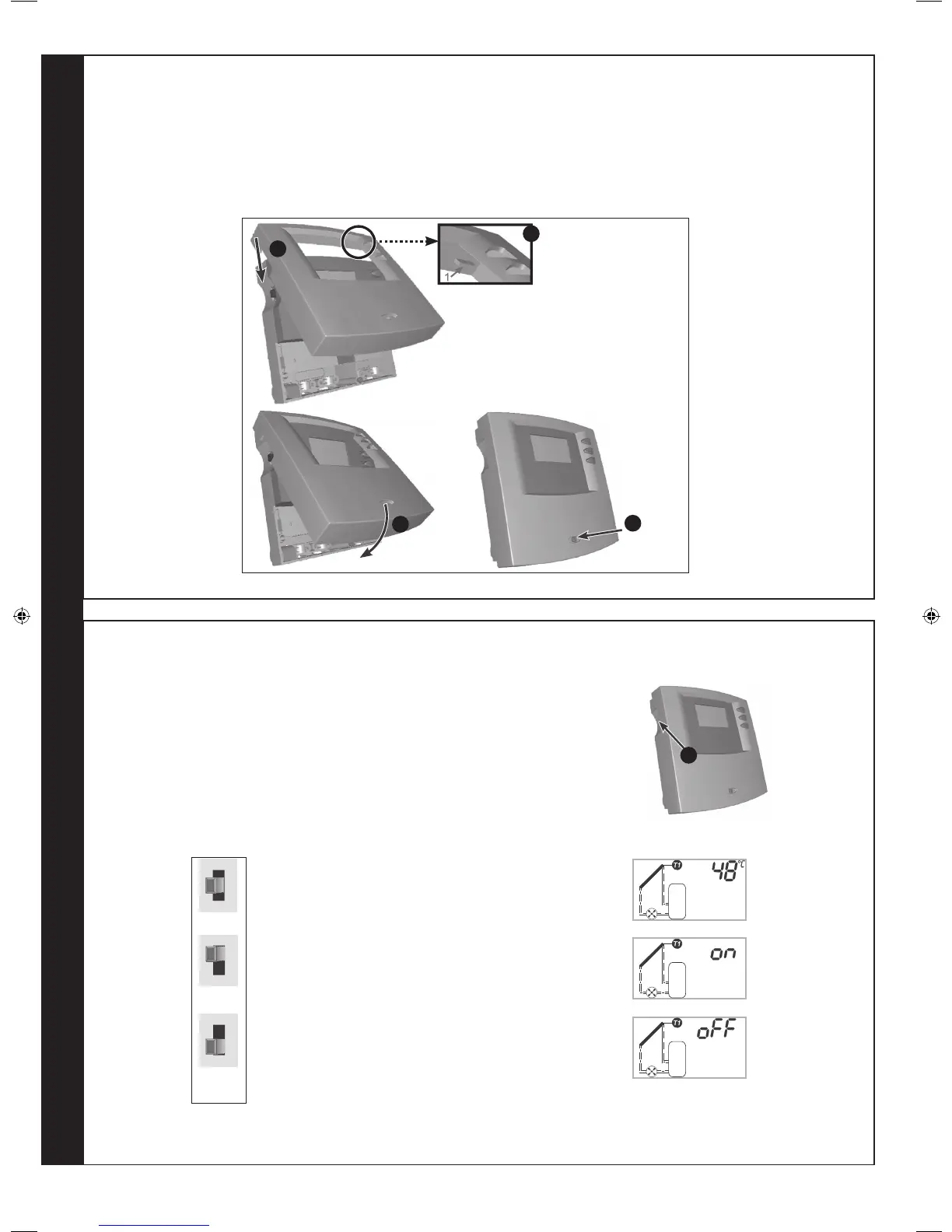 1

T1 48°C

T1 on

T1 oFF